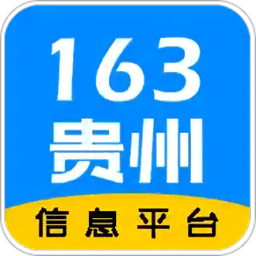 163
贵州
信息平台